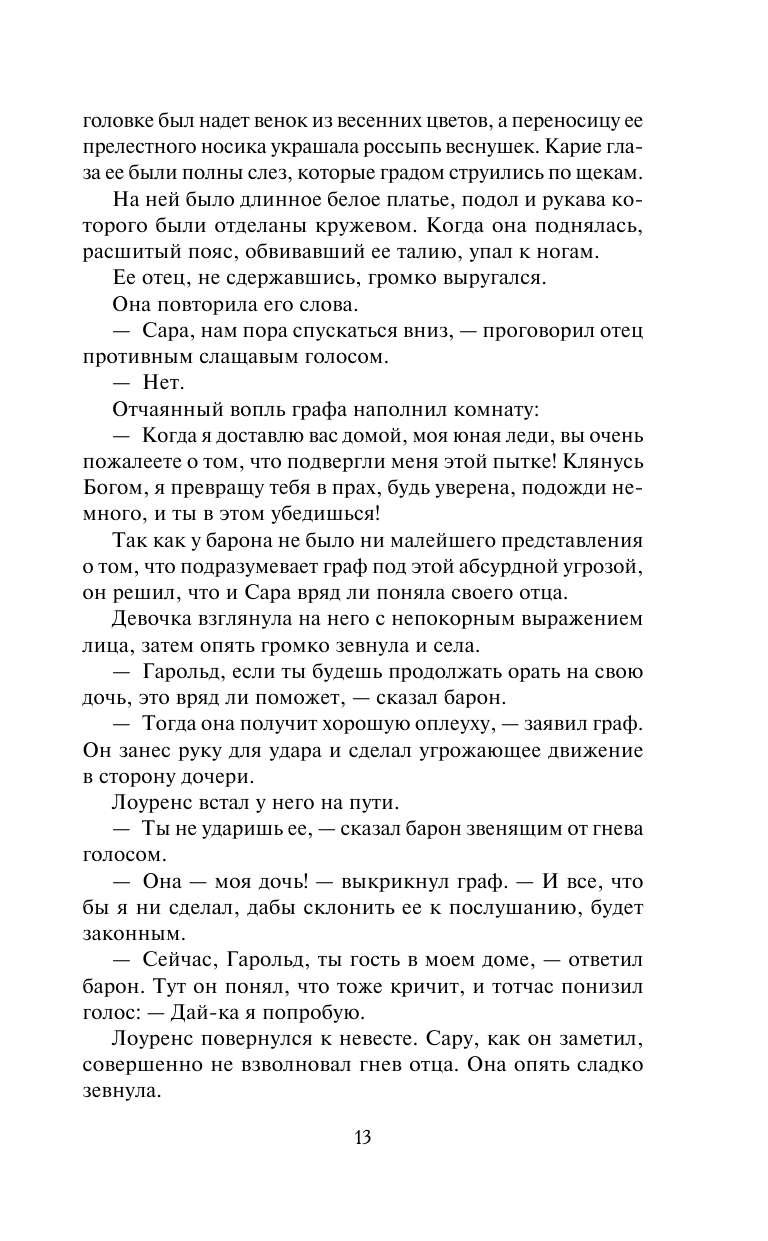 головке был надет венок из весенних цветов, а переносицу ее прелестного носика украшала россыпь веснушек. Карие глаза ее были полны слез, которые градом струились по щекам.

На ней было длинное белое платье, подол и рукава которого были отделаны кружевом. Когда она поднялась, расшитый пояс, обвивавший ее талию, упал к ногам.

Ее отец, не сдержавшись, громко выругался.

Она повторила его слова.

— Сара, нам пора спускаться вниз, — проговорил отец противным слащавым голосом.

— Нет.

Отчаянный вопль графа наполнил комнату:

— Когда я доставлю вас домой, моя юная леди, вы очень пожалеете о том, что подвергли меня этой пытке! Клянусь Богом, я превращу тебя в прах, будь уверена, подожди немного, и ты в этом убедишься!

Так как у барона не было ни малейшего представления о том, что подразумевает граф под этой абсурдной угрозой, он решил, что и Сара вряд ли поняла своего отца.

Девочка взглянула на него с непокорным выражением лица, затем опять громко зевнула и села.

— Гарольд, если ты будешь продолжать орать на свою дочь, это вряд ли поможет, — сказал барон.

— Тогда она получит хорошую оплеуху, — заявил граф. Он занес руку для удара и сделал угрожающее движение в сторону дочери.

Лоуренс встал у него на пути.

— Ты не ударишь ее, — сказал барон звенящим от гнева голосом.

— Она — моя дочь! — выкрикнул граф. — И все, что бы я ни сделал, дабы склонить ее к послушанию, будет законным.

— Сейчас, Гарольд, ты гость в моем доме, — ответил барон. Тут он понял, что тоже кричит, и тотчас понизил голос: — Дай-ка я попробую.

Лоуренс повернулся к невесте. Сару, как он заметил, совершенно не взволновал гнев отца. Она опять сладко зевнула.

13